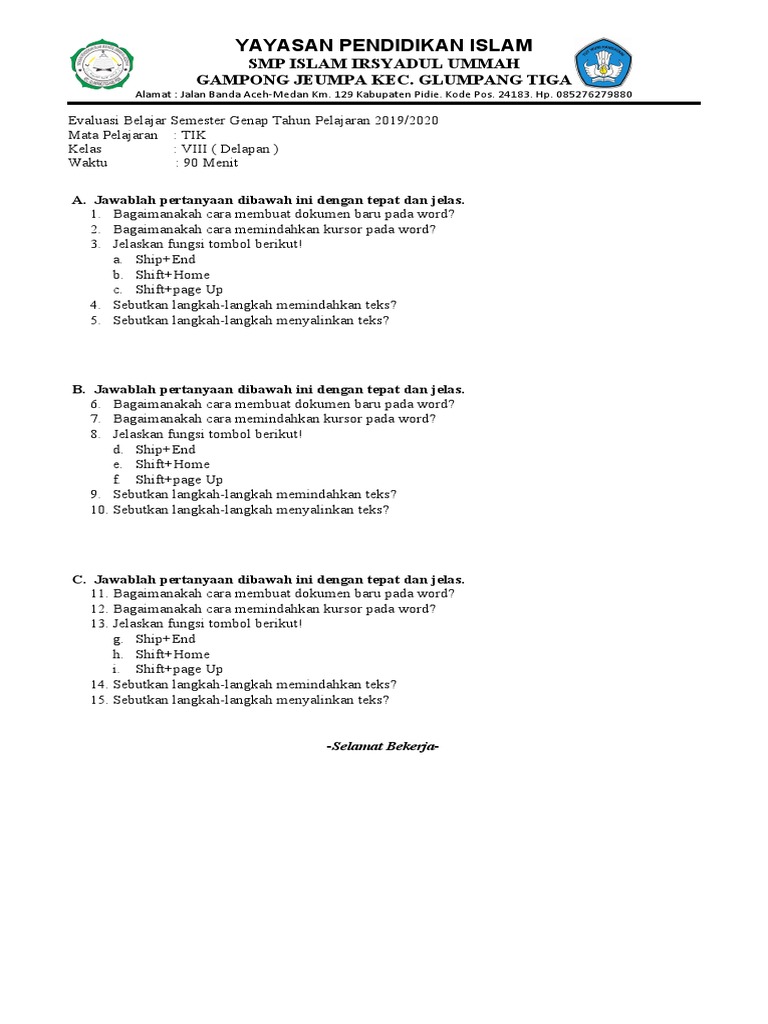 YAYASAN PENDIDIKAN ISLAM
SMP ISLAM IRSYADUL UMMAH
GAMPONG JEUMPA KEC. GLUMPANG TIGA
Alamat : Jalan Banda Aceh-Medan Km. 129 Kabupaten Pidie. Kode Pos. 24183. Hp. 085276279880

Evaluasi Belajar Semester Genap Tahun Pelajaran 2019/2020
Mata Pelajaran : TIK
Kelas : VIII ( Delapan )
Waktu : 90 Menit

A. Jawablah pertanyaan dibawah ini dengan tepat dan jelas.
1. Bagaimanakah cara membuat dokumen baru pada word?
2. Bagaimanakah cara memindahkan kursor pada word?
3. Jelaskan fungsi tombol berikut!
a. Ship+End
b. Shift+Home
c. Shift+page Up
4. Sebutkan langkah-langkah memindahkan teks?
5. Sebutkan langkah-langkah menyalinkan teks?

B. Jawablah pertanyaan dibawah ini dengan tepat dan jelas.
6. Bagaimanakah cara membuat dokumen baru pada word?
7. Bagaimanakah cara memindahkan kursor pada word?
8. Jelaskan fungsi tombol berikut!
d. Ship+End
e. Shift+Home
f. Shift+page Up
9. Sebutkan langkah-langkah memindahkan teks?
10. Sebutkan langkah-langkah menyalinkan teks?

C. Jawablah pertanyaan dibawah ini dengan tepat dan jelas.
11. Bagaimanakah cara membuat dokumen baru pada word?
12. Bagaimanakah cara memindahkan kursor pada word?
13. Jelaskan fungsi tombol berikut!
g. Ship+End
h. Shift+Home
i. Shift+page Up
14. Sebutkan langkah-langkah memindahkan teks?
15. Sebutkan langkah-langkah menyalinkan teks?

-Selamat Bekerja-